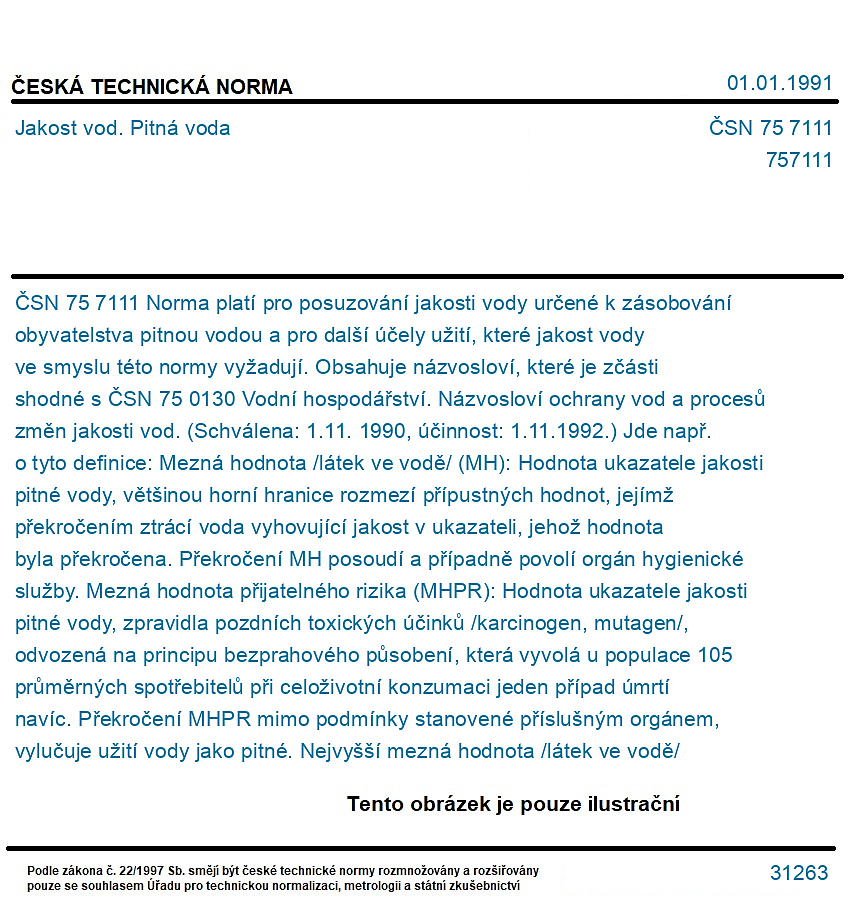 ČESKÁ TECHNICKÁ NORMA

01.01.1991

Jakost vod. Pitná voda

ČSN 75 7111
757111

ČSN 75 7111 Norma platí pro posuzování jakosti vody určené k zásobování obyvatelstva pitnou vodou a pro další účely užití, které jakost vody ve smyslu této normy vyžadují. Obsahuje názvosloví, které je zčásti shodné s ČSN 75 0130 Vodní hospodářství. Názvosloví ochrany vod a procesů změn jakosti vod. (Schválena: 1.11. 1990, účinnost: 1.11.1992.) Jde např. o tyto definice: Mezná hodnota /látek ve vodě/ (MH): Hodnota ukazatele jakosti pitné vody, většinou horní hranice rozmezí přípustných hodnot, jejímž překročením ztrácí voda vyhovující jakost v ukazateli, jehož hodnota byla překročena. Překročení MH posoudí a případně povolí orgán hygienické služby. Mezná hodnota přijatelného rizika (MHPR): Hodnota ukazatele jakosti pitné vody, zpravidla pozdních toxických účinků /karcinogen, mutagen/, odvozená na principu bezprahového působení, která vyvolá u populace 105 průměrných spotřebitelů při celoživotní konzumaci jeden případ úmrtí navíc. Překročení MHPR mimo podmínky stanovené příslušným orgánem, vylučuje užití vody jako pitné. Nejvyšší mezná hodnota /látek ve vodě/

Tento obrázek je pouze ilustrační

Podle zákona č. 22/1997 Sb. smějí být české technické normy rozmnožovány a rozšiřovány pouze se souhlasem Úřadu pro technickou normalizaci, metrologii a státní zkušebnictví

31263